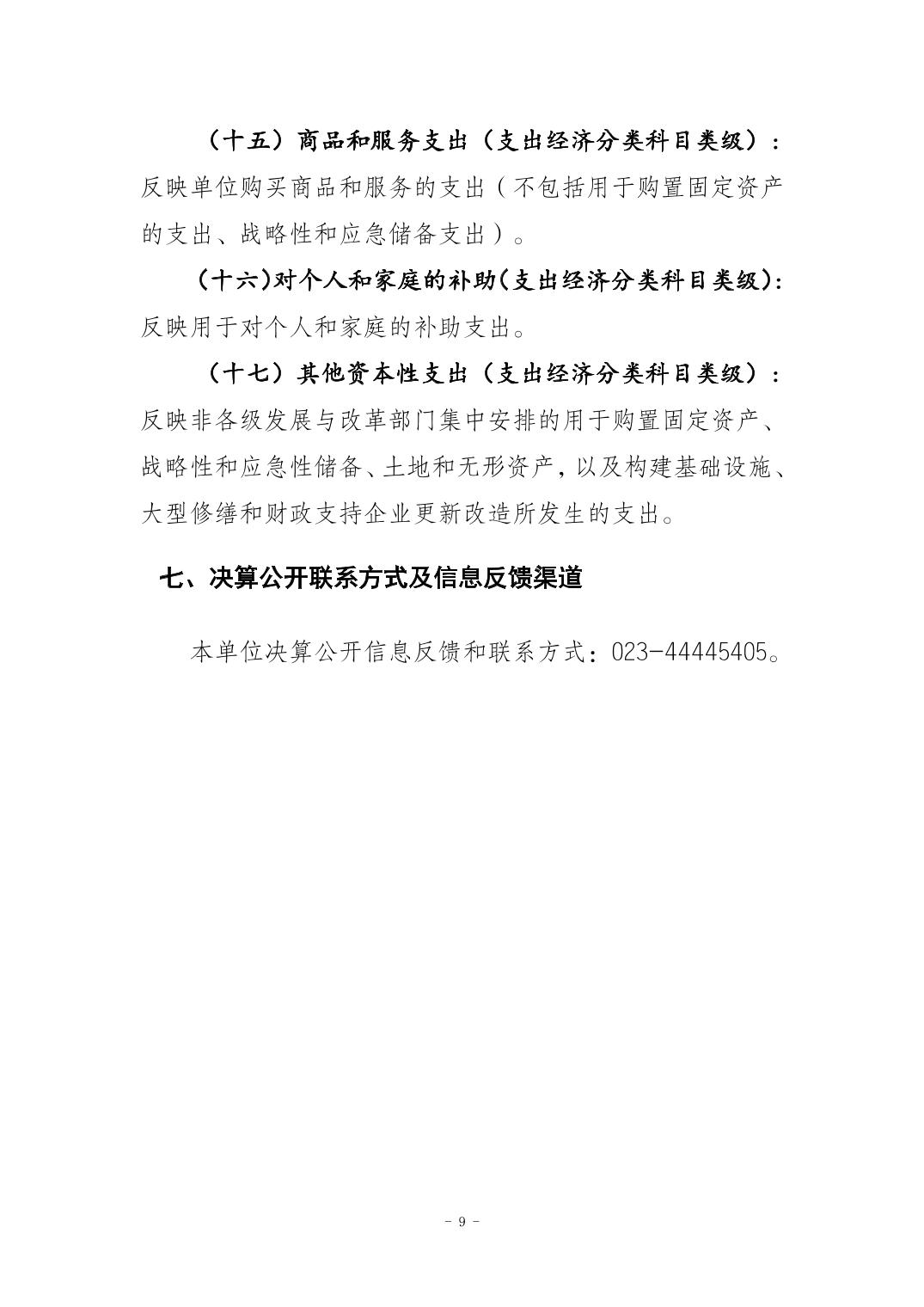 （十五）商品和服务支出（支出经济分类科目类级）：反映单位购买商品和服务的支出（不包括用于购置固定资产的支出、战略性和应急储备支出）。

（十六）对个人和家庭的补助（支出经济分类科目类级）：反映用于对个人和家庭的补助支出。

（十七）其他资本性支出（支出经济分类科目类级）：反映非各级发展与改革部门集中安排的用于购置固定资产、战略性和应急性储备、土地和无形资产，以及构建基础设施、大型修缮和财政支持企业更新改造所发生的支出。

七、决算公开联系方式及信息反馈渠道

本单位决算公开信息反馈和联系方式：023-44445405。

- 9 -